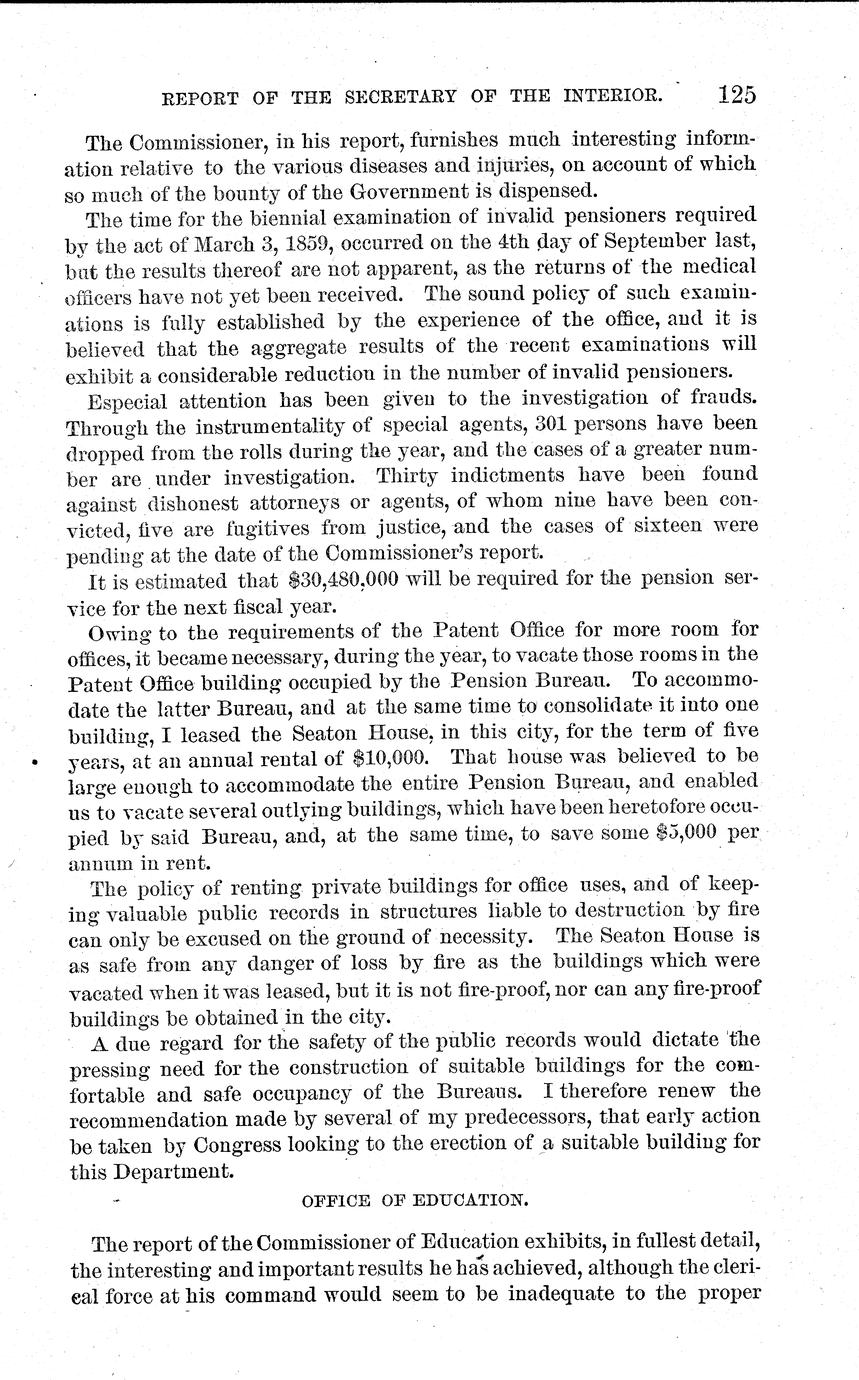 REPORT OF THE SECRETARY OF THE INTERIOR. 125

The Commissioner, in his report, furnishes much interesting information relative to the various diseases and injuries, on account of which so much of the bounty of the Government is dispensed.

The time for the biennial examination of invalid pensioners required by the act of March 3, 1859, occurred on the 4th day of September last, but the results thereof are not apparent, as the returns of the medical officers have not yet been received. The sound policy of such examinations is fully established by the experience of the office, and it is believed that the aggregate results of the recent examinations will exhibit a considerable reduction in the number of invalid pensioners.

Especial attention has been given to the investigation of frauds. Through the instrumentality of special agents, 301 persons have been dropped from the rolls during the year, and the cases of a greater number are under investigation. Thirty indictments have been found against dishonest attorneys or agents, of whom nine have been convicted, five are fugitives from justice, and the cases of sixteen were pending at the date of the Commissioner's report.

It is estimated that $30,480,000 will be required for the pension service for the next fiscal year.

Owing to the requirements of the Patent Office for more room for offices, it became necessary, during the year, to vacate those rooms in the Patent Office building occupied by the Pension Bureau. To accommodate the latter Bureau, and at the same time to consolidate it into one building, I leased the Seaton House, in this city, for the term of five years, at an annual rental of $10,000. That house was believed to be large enough to accommodate the entire Pension Bureau, and enabled us to vacate several outlying buildings, which have been heretofore occupied by said Bureau, and, at the same time, to save some $5,000 per annum in rent.

The policy of renting private buildings for office uses, and of keeping valuable public records in structures liable to destruction by fire can only be excused on the ground of necessity. The Seaton House is as safe from any danger of loss by fire as the buildings which were vacated when it was leased, but it is not fire-proof, nor can any fire-proof buildings be obtained in the city.

A due regard for the safety of the public records would dictate the pressing need for the construction of suitable buildings for the comfortable and safe occupancy of the Bureaus. I therefore renew the recommendation made by several of my predecessors, that early action be taken by Congress looking to the erection of a suitable building for this Department.

OFFICE OF EDUCATION.

The report of the Commissioner of Education exhibits, in fullest detail, the interesting and important results he has achieved, although the clerical force at his command would seem to be inadequate to the proper